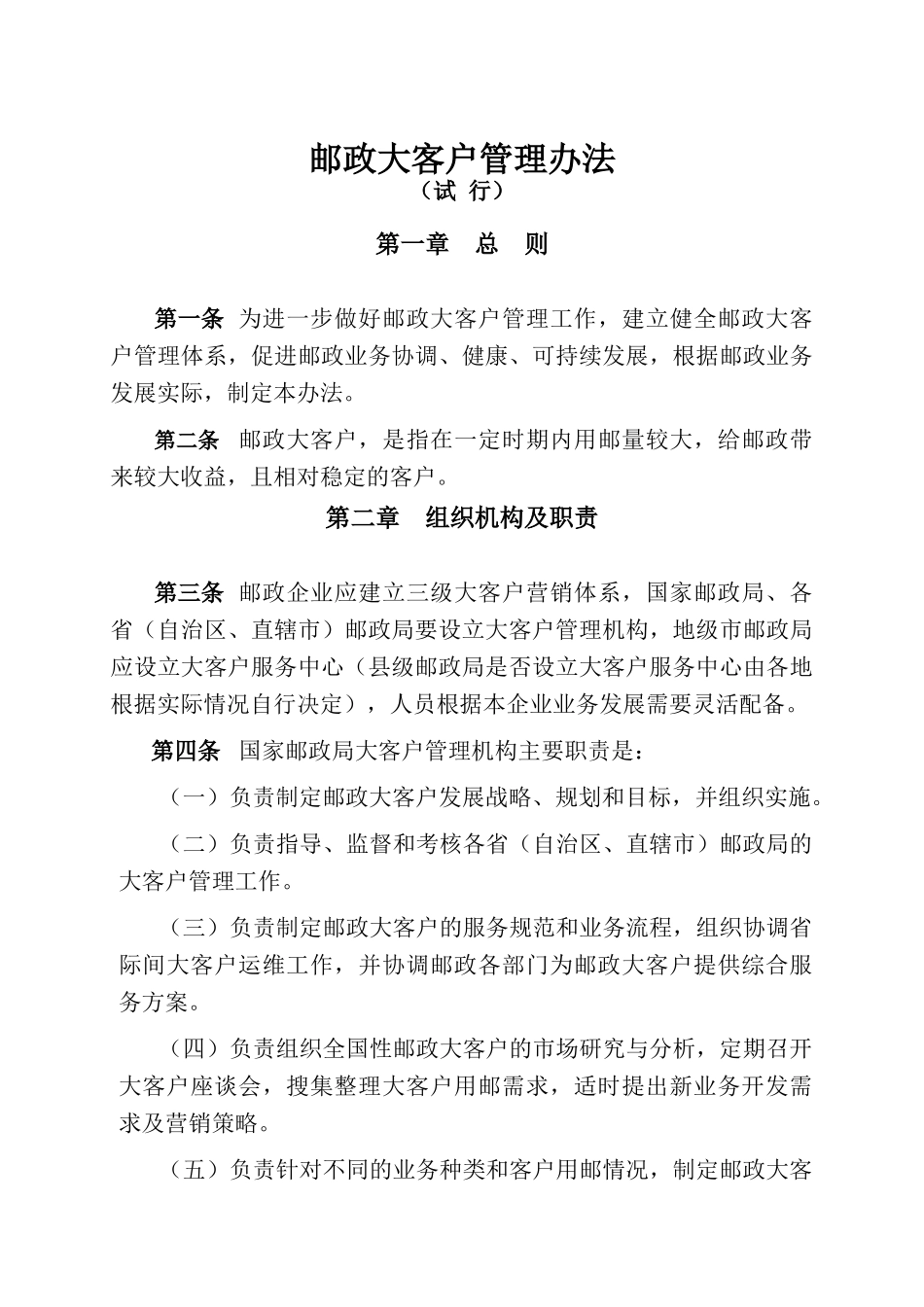 邮政大客户管理办法
（试 行）

第一章　总　则

第一条　为进一步做好邮政大客户管理工作，建立健全邮政大客户管理体系，促进邮政业务协调、健康、可持续发展，根据邮政业务发展实际，制定本办法。

第二条　邮政大客户，是指在一定时期内用邮量较大，给邮政带来较大收益，且相对稳定的客户。

第二章　组织机构及职责

第三条　邮政企业应建立三级大客户营销体系，国家邮政局、各省（自治区、直辖市）邮政局要设立大客户管理机构，地级市邮政局应设立大客户服务中心（县级邮政局是否设立大客户服务中心由各地根据实际情况自行决定），人员根据本企业业务发展需要灵活配备。

第四条　国家邮政局大客户管理机构主要职责是：

（一）负责制定邮政大客户发展战略、规划和目标，并组织实施。

（二）负责指导、监督和考核各省（自治区、直辖市）邮政局的大客户管理工作。

（三）负责制定邮政大客户的服务规范和业务流程，组织协调省际间大客户运维工作，并协调邮政各部门为邮政大客户提供综合服务方案。

（四）负责组织全国性邮政大客户的市场研究与分析，定期召开大客户座谈会，搜集整理大客户用邮需求，适时提出新业务开发需求及营销策略。

（五）负责针对不同的业务种类和客户用邮情况，制定邮政大客